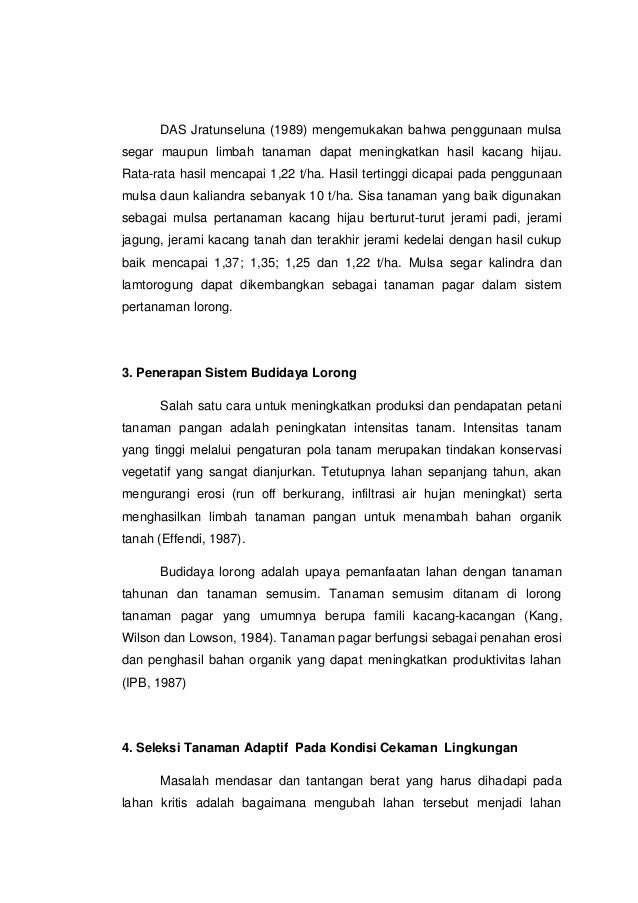 DAS Jratunseluna (1989) mengemukakan bahwa penggunaan mulsa segar maupun limbah tanaman dapat meningkatkan hasil kacang hijau. Rata-rata hasil mencapai 1,22 t/ha. Hasil tertinggi dicapai pada penggunaan mulsa daun kaliandra sebanyak 10 t/ha. Sisa tanaman yang baik digunakan sebagai mulsa pertanaman kacang hijau berturut-turut jerami padi, jerami jagung, jerami kacang tanah dan terakhir jerami kedelai dengan hasil cukup baik mencapai 1,37; 1,35; 1,25 dan 1,22 t/ha. Mulsa segar kalindra dan lamtorogung dapat dikembangkan sebagai tanaman pagar dalam sistem pertanaman lorong.

3. Penerapan Sistem Budidaya Lorong

Salah satu cara untuk meningkatkan produksi dan pendapatan petani tanaman pangan adalah peningkatan intensitas tanam. Intensitas tanam yang tinggi melalui pengaturan pola tanam merupakan tindakan konservasi vegetatif yang sangat dianjurkan. Tetutupnya lahan sepanjang tahun, akan mengurangi erosi (run off berkurang, infiltrasi air hujan meningkat) serta menghasilkan limbah tanaman pangan untuk menambah bahan organik tanah (Effendi, 1987).

Budidaya lorong adalah upaya pemanfaatan lahan dengan tanaman tahunan dan tanaman semusim. Tanaman semusim ditanam di lorong tanaman pagar yang umumnya berupa famili kacang-kacangan (Kang, Wilson dan Lowson, 1984). Tanaman pagar berfungsi sebagai penahan erosi dan penghasil bahan organik yang dapat meningkatkan produktivitas lahan (IPB, 1987)

4. Seleksi Tanaman Adaptif Pada Kondisi Cekaman Lingkungan

Masalah mendasar dan tantangan berat yang harus dihadapi pada lahan kritis adalah bagaimana mengubah lahan tersebut menjadi lahan